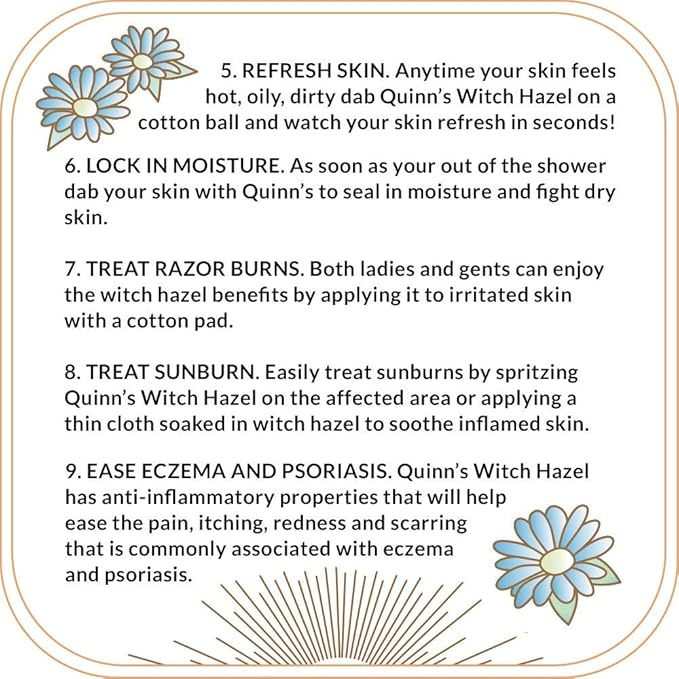 5. REFRESH SKIN. Anytime your skin feels hot, oily, dirty dab Quinn's Witch Hazel on a cotton ball and watch your skin refresh in seconds!

6. LOCK IN MOISTURE. As soon as your out of the shower dab your skin with Quinn's to seal in moisture and fight dry skin.

7. TREAT RAZOR BURNS. Both ladies and gents can enjoy the witch hazel benefits by applying it to irritated skin with a cotton pad.

8. TREAT SUNBURN. Easily treat sunburns by spritzing Quinn's Witch Hazel on the affected area or applying a thin cloth soaked in witch hazel to soothe inflamed skin.

9. EASE ECZEMA AND PSORIASIS. Quinn's Witch Hazel has anti-inflammatory properties that will help ease the pain, itching, redness and scarring that is commonly associated with eczema and psoriasis.